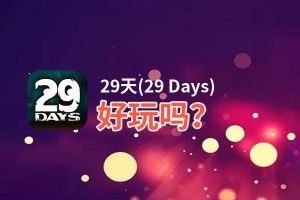 29
DAYS

29天(29 Days)
好玩吗？